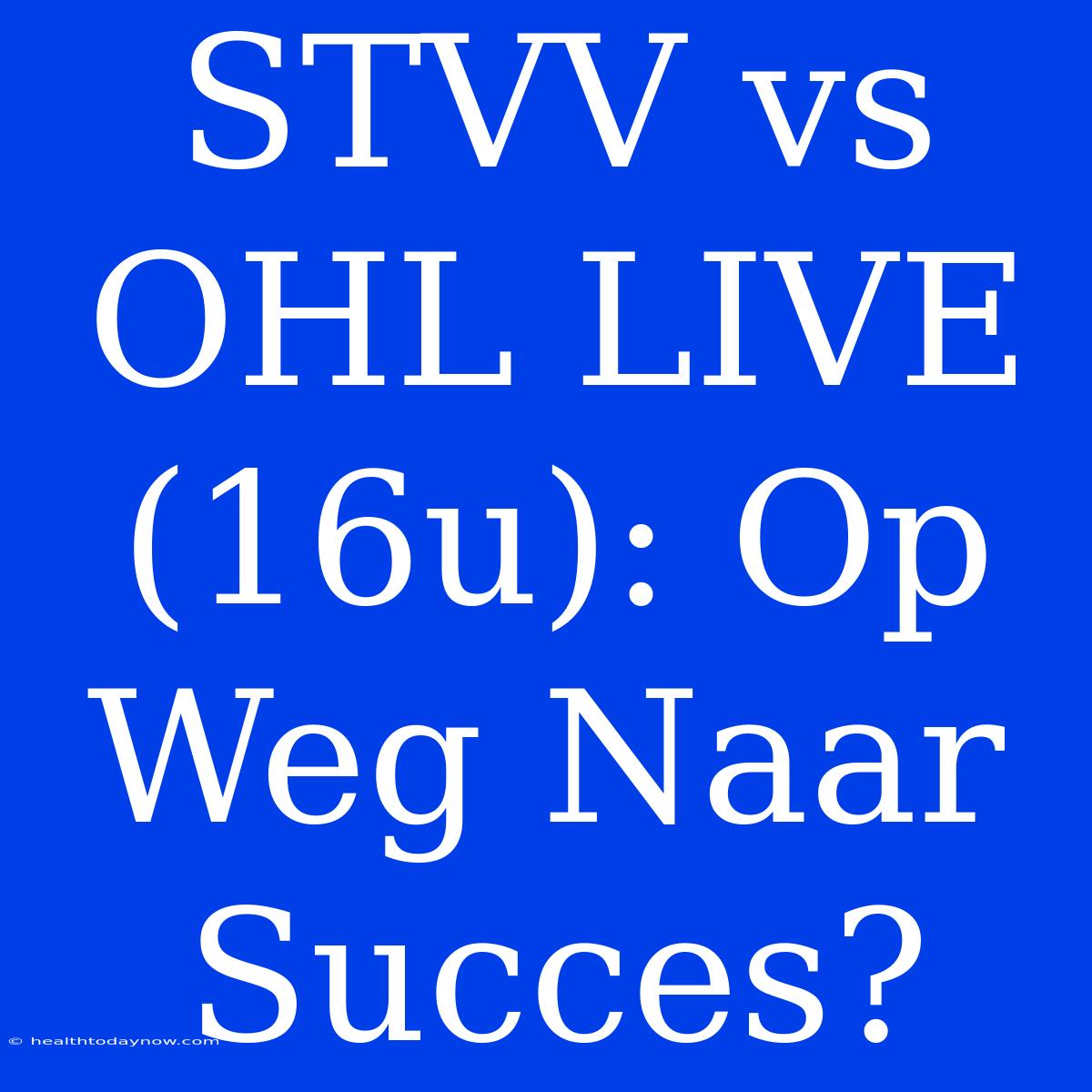 STVV vs OHL LIVE (16u): Op Weg Naar Succes?

© healthtodaynow.com